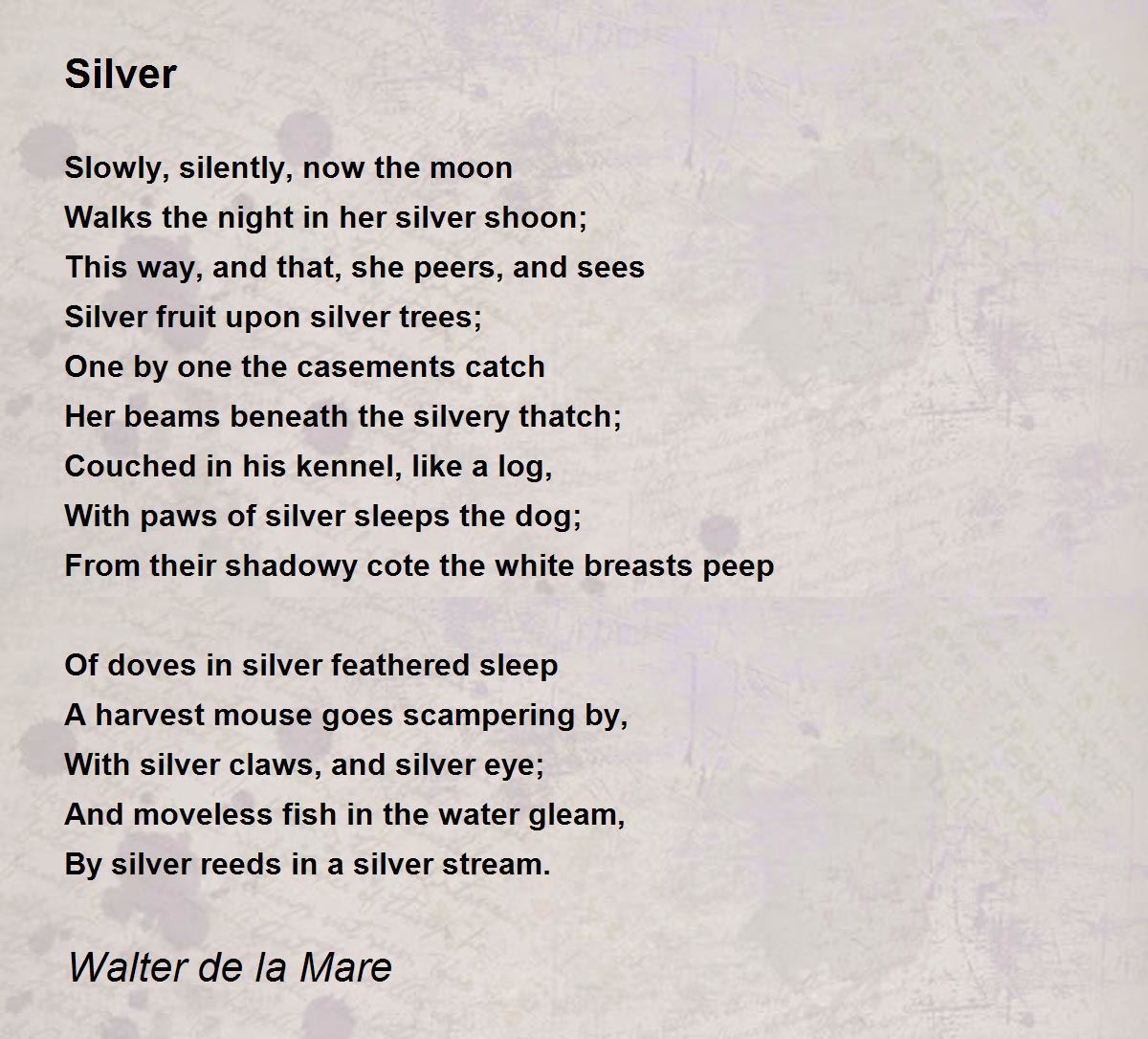 Silver

Slowly, silently, now the moon
Walks the night in her silver shoon;
This way, and that, she peers, and sees
Silver fruit upon silver trees;
One by one the casements catch
Her beams beneath the silvery thatch;
Couched in his kennel, like a log,
With paws of silver sleeps the dog;
From their shadowy cote the white breasts peep

Of doves in silver feathered sleep
A harvest mouse goes scampering by,
With silver claws, and silver eye;
And moveless fish in the water gleam,
By silver reeds in a silver stream.

Walter de la Mare